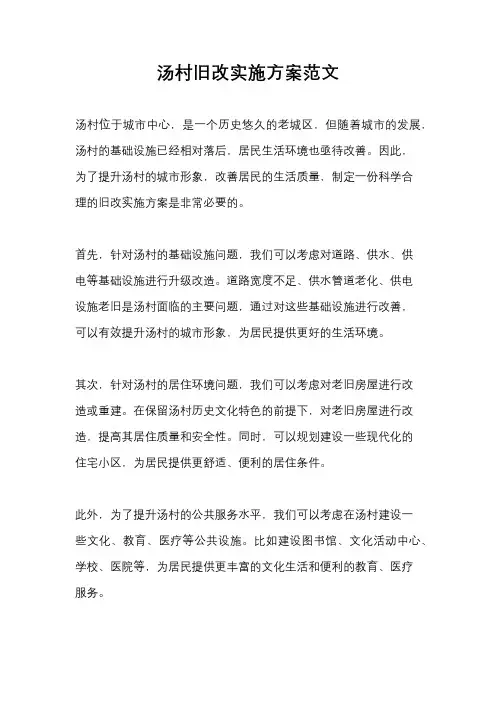 汤村旧改实施方案范文

汤村位于城市中心，是一个历史悠久的老城区。但随着城市的发展，汤村的基础设施已经相对落后，居民生活环境也亟待改善。因此，为了提升汤村的城市形象，改善居民的生活质量，制定一份科学合理的旧改实施方案是非常必要的。

首先，针对汤村的基础设施问题，我们可以考虑对道路、供水、供电等基础设施进行升级改造。道路宽度不足、供水管道老化、供电设施老旧是汤村面临的主要问题，通过对这些基础设施进行改善，可以有效提升汤村的城市形象，为居民提供更好的生活环境。

其次，针对汤村的居住环境问题，我们可以考虑对老旧房屋进行改造或重建。在保留汤村历史文化特色的前提下，对老旧房屋进行改造，提高其居住质量和安全性。同时，可以规划建设一些现代化的住宅小区，为居民提供更舒适、便利的居住条件。

此外，为了提升汤村的公共服务水平，我们可以考虑在汤村建设一些文化、教育、医疗等公共设施。比如建设图书馆、文化活动中心、学校、医院等，为居民提供更丰富的文化生活和便利的教育、医疗服务。